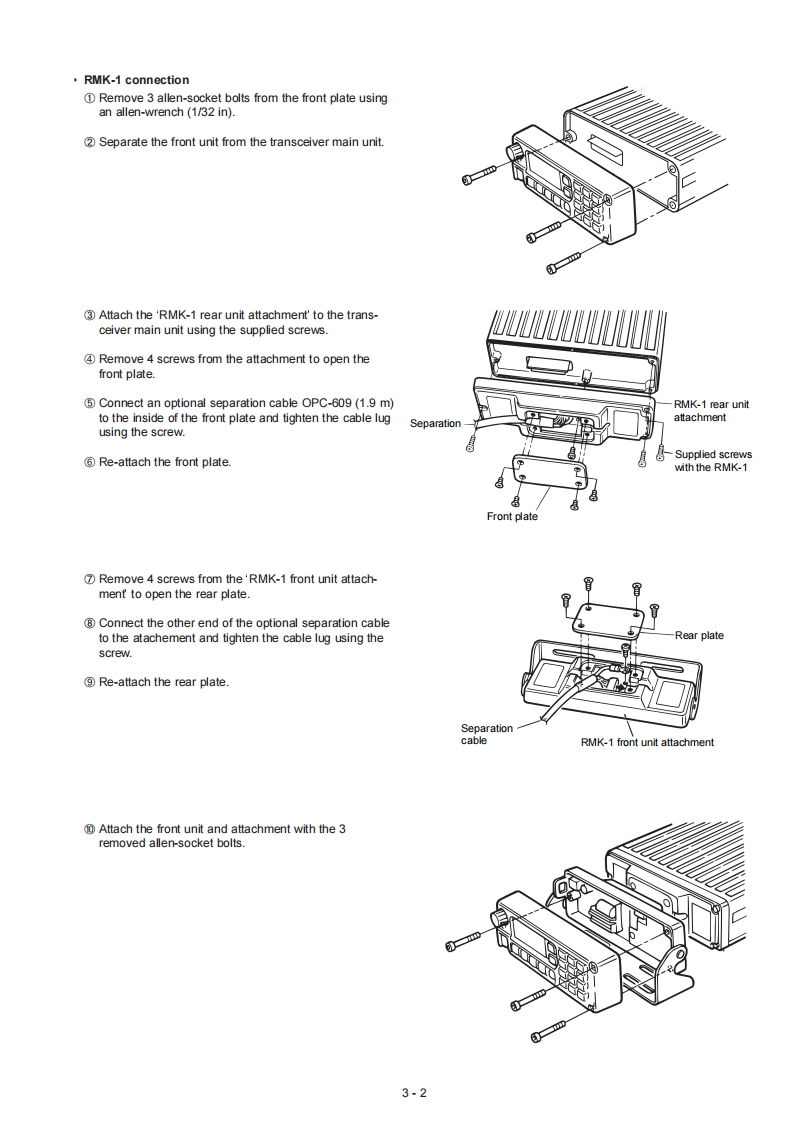 • RMK-1 connection

① Remove 3 allen-socket bolts from the front plate using an allen-wrench (1/32 in).

② Separate the front unit from the transceiver main unit.

③ Attach the 'RMK-1 rear unit attachment' to the transceiver main unit using the supplied screws.

④ Remove 4 screws from the attachment to open the front plate.

⑤ Connect an optional separation cable OPC-609 (1.9 m) to the inside of the front plate and tighten the cable lug using the screw.

⑥ Re-attach the front plate.

Separation

RMK-1 rear unit attachment

Supplied screws with the RMK-1

Front plate

⑦ Remove 4 screws from the 'RMK-1 front unit attachment' to open the rear plate.

⑧ Connect the other end of the optional separation cable to the atachement and tighten the cable lug using the screw.

⑨ Re-attach the rear plate.

Rear plate

Separation cable

RMK-1 front unit attachment

⑩ Attach the front unit and attachment with the 3 removed allen-socket bolts.

3 - 2